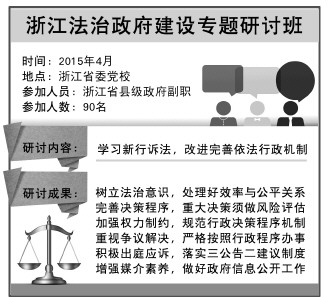 浙江法治政府建设专题研讨班

时间：2015年4月
地点：浙江省委党校
参加人员：浙江省县级政府副职
参加人数：90名

研讨内容：

学习新行诉法，改进完善依法行政机制

研讨成果：

树立法治意识，处理好效率与公平关系
完善决策程序，重大决策须做风险评估
加强权力制约，规范行政决策程序机制
重视争议解决，严格按照行政程序办事
积极出庭应诉，落实三公告二建议制度
增强媒介素养，做好政府信息公开工作